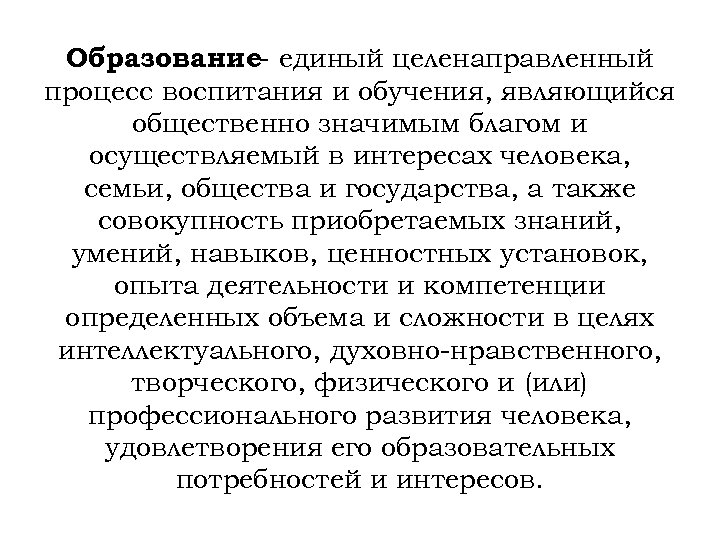 Образование- единый целенаправленный процесс воспитания и обучения, являющийся общественно значимым благом и осуществляемый в интересах человека, семьи, общества и государства, а также совокупность приобретаемых знаний, умений, навыков, ценностных установок, опыта деятельности и компетенции определенных объема и сложности в целях интеллектуального, духовно-нравственного, творческого, физического и (или) профессионального развития человека, удовлетворения его образовательных потребностей и интересов.